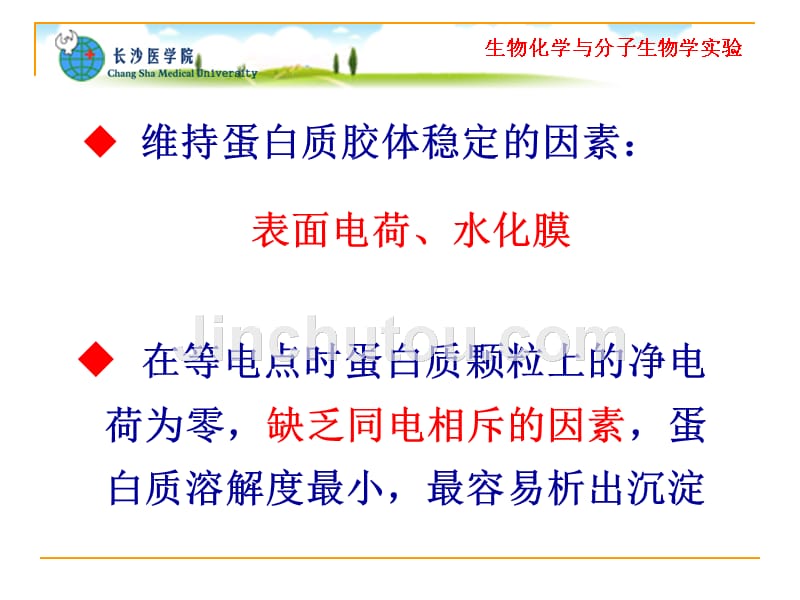 长沙医学院
Chang Sha Medical University

生物化学与分子生物学实验

◆ 维持蛋白质胶体稳定的因素：

表面电荷、水化膜

jinchutou.com

◆ 在等电点时蛋白质颗粒上的净电荷为零，缺乏同电相斥的因素，蛋白质溶解度最小，最容易析出沉淀